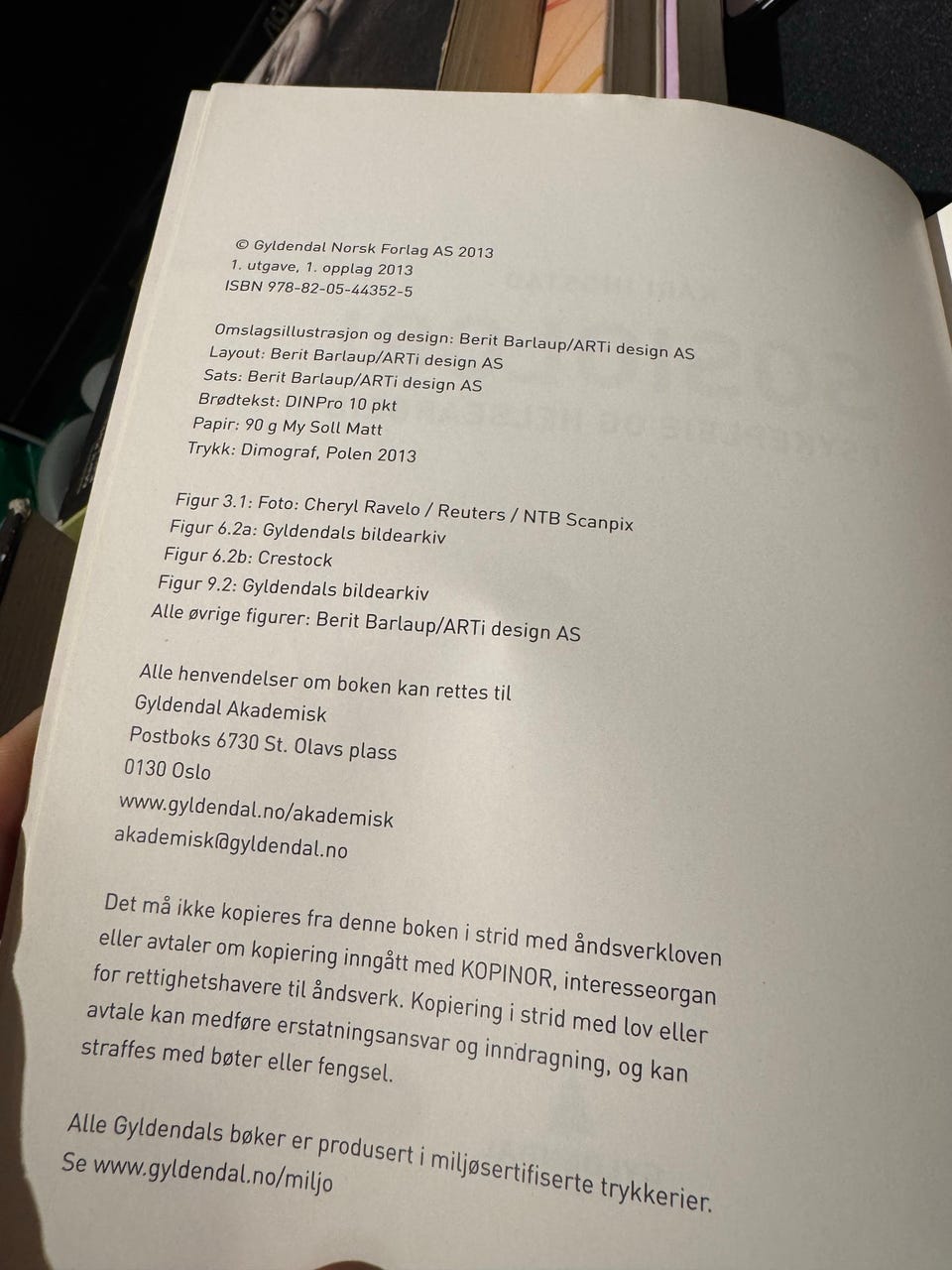 © Gyldendal Norsk Forlag AS 2013
1. utgave, 1. opplag 2013
ISBN 978-82-05-44352-5

Omslagsillustrasjon og design: Berit Barlaup/ARTi design AS
Layout: Berit Barlaup/ARTi design AS
Sats: Berit Barlaup/ARTi design AS
Brødtekst: DINPro 10 pkt
Papir: 90 g My Soll Matt
Trykk: Dimograf, Polen 2013

Figur 3.1: Foto: Cheryl Ravelo / Reuters / NTB Scanpix
Figur 6.2a: Gyldendals bildearkiv
Figur 6.2b: Crestock
Figur 9.2: Gyldendals bildearkiv
Alle øvrige figurer: Berit Barlaup/ARTi design AS

Alle henvendelser om boken kan rettes til
Gyldendal Akademisk
Postboks 6730 St. Olavs plass
0130 Oslo
www.gyldendal.no/akademisk
akademisk@gyldendal.no

Det må ikke kopieres fra denne boken i strid med åndsverkloven eller avtaler om kopiering inngått med KOPINOR, interesseorgan for rettighetshavere til åndsverk. Kopiering i strid med lov eller avtale kan medføre erstatningsansvar og inndragning, og kan straffes med bøter eller fengsel.

Alle Gyldendals bøker er produsert i miljøsertifiserte trykkerier. Se www.gyldendal.no/miljo